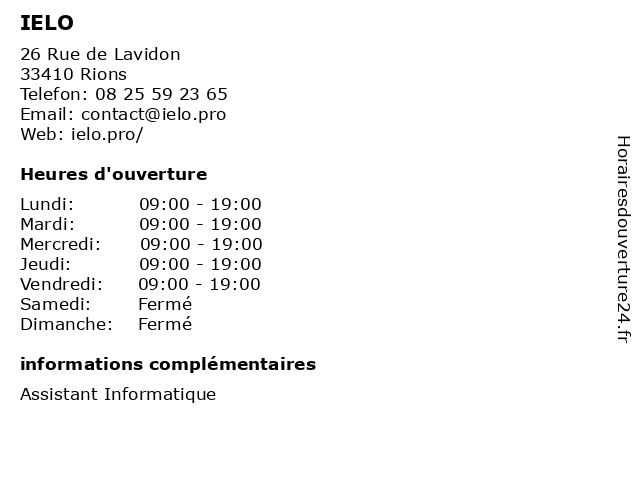 IELO

26 Rue de Lavidon
33410 Rions
Telefon: 08 25 59 23 65
Email: contact@ielo.pro
Web: ielo.pro/

Heures d'ouverture

| Lundi: | 09:00 - 19:00 |
|---|---|
| Mardi: | 09:00 - 19:00 |
| Mercredi: | 09:00 - 19:00 |
| Jeudi: | 09:00 - 19:00 |
| Vendredi: | 09:00 - 19:00 |
| Samedi: | Fermé |
| Dimanche: | Fermé |

informations complémentaires

Assistant Informatique

Horairesdouverture24.fr